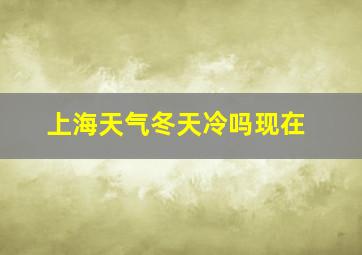 上海天气冬天冷吗现在